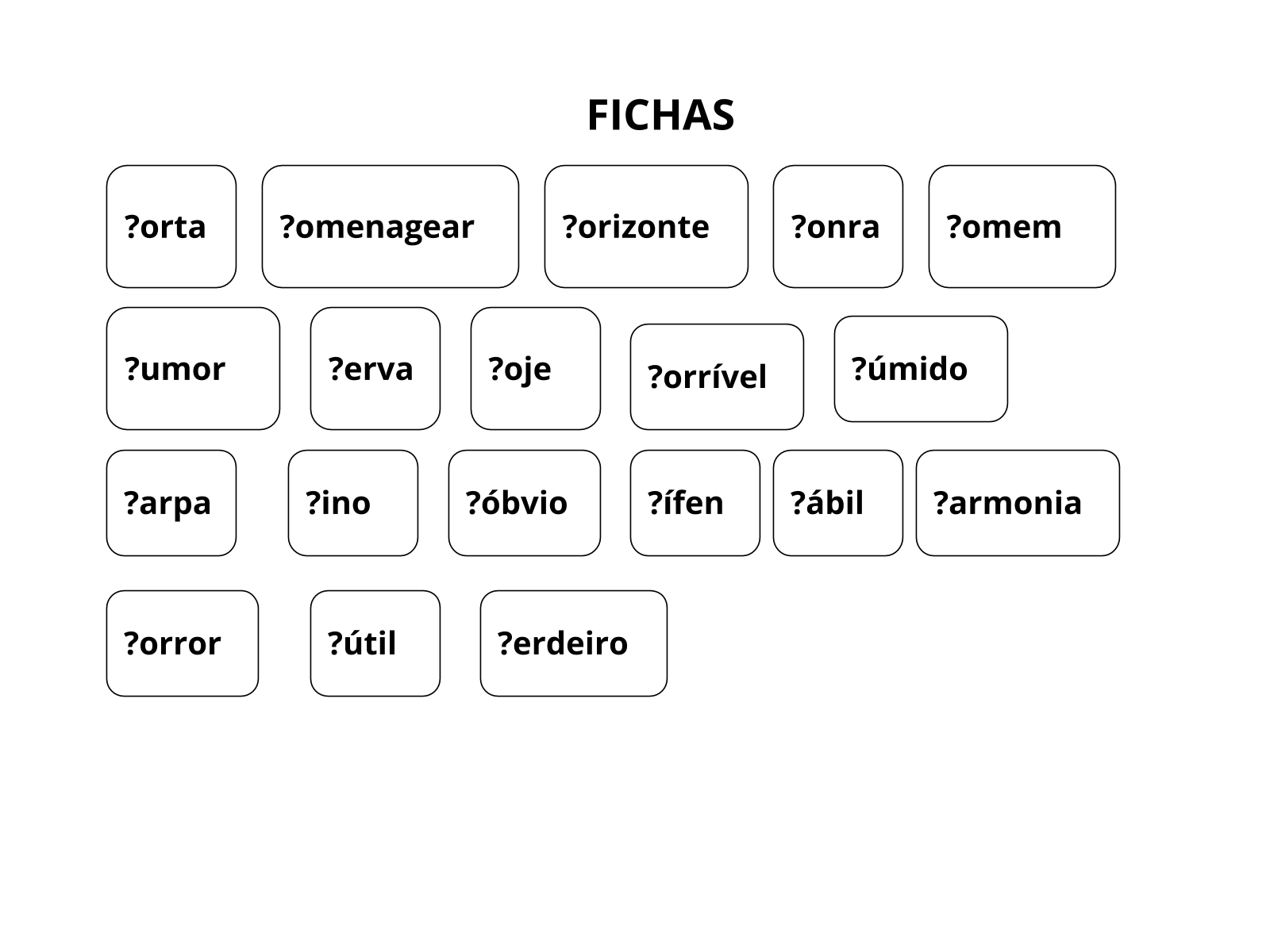 FICHAS

?orta

?omenagear

?orizonte

?onra

?omem

?umor

?erva

?oje

?orrível

?úmido

?arpa

?ino

?óbvio

?ífen

?ábil

?armonia

?orror

?útil

?erdeiro